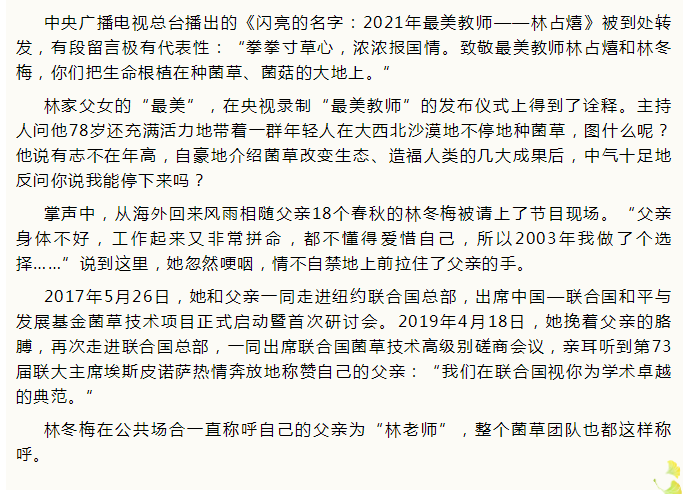 中央广播电视总台播出的《闪亮的名字：2021年最美教师——林占熺》被到处转发，有段留言极有代表性：“拳拳寸草心，浓浓报国情。致敬最美教师林占熺和林冬梅，你们把生命根植在种菌草、菌菇的大地上。”

林家父女的“最美”，在央视录制“最美教师”的发布仪式上得到了诠释。主持人问他78岁还充满活力地带着一群年轻人在大西北沙漠地不停地种菌草，图什么呢？他说有志不在年高，自豪地介绍菌草改变生态、造福人类的几大成果后，中气十足地反问你说我能停下来吗？

掌声中，从海外回来风雨相随父亲18个春秋的林冬梅被请上了节目现场。“父亲身体不好，工作起来又非常拼命，都不懂得爱惜自己，所以2003年我做了个选择……”说到这里，她忽然哽咽，情不自禁地上前拉住了父亲的手。

2017年5月26日，她和父亲一同走进纽约联合国总部，出席中国—联合国和平与发展基金菌草技术项目正式启动暨首次研讨会。2019年4月18日，她挽着父亲的胳膊，再次走进联合国总部，一同出席联合国菌草技术高级别磋商会议，亲耳听到第73届联大主席埃斯皮诺萨热情奔放地称赞自己的父亲：“我们在联合国视你为学术卓越的典范。”

林冬梅在公共场合一直称呼自己的父亲为“林老师”，整个菌草团队也都这样称呼。